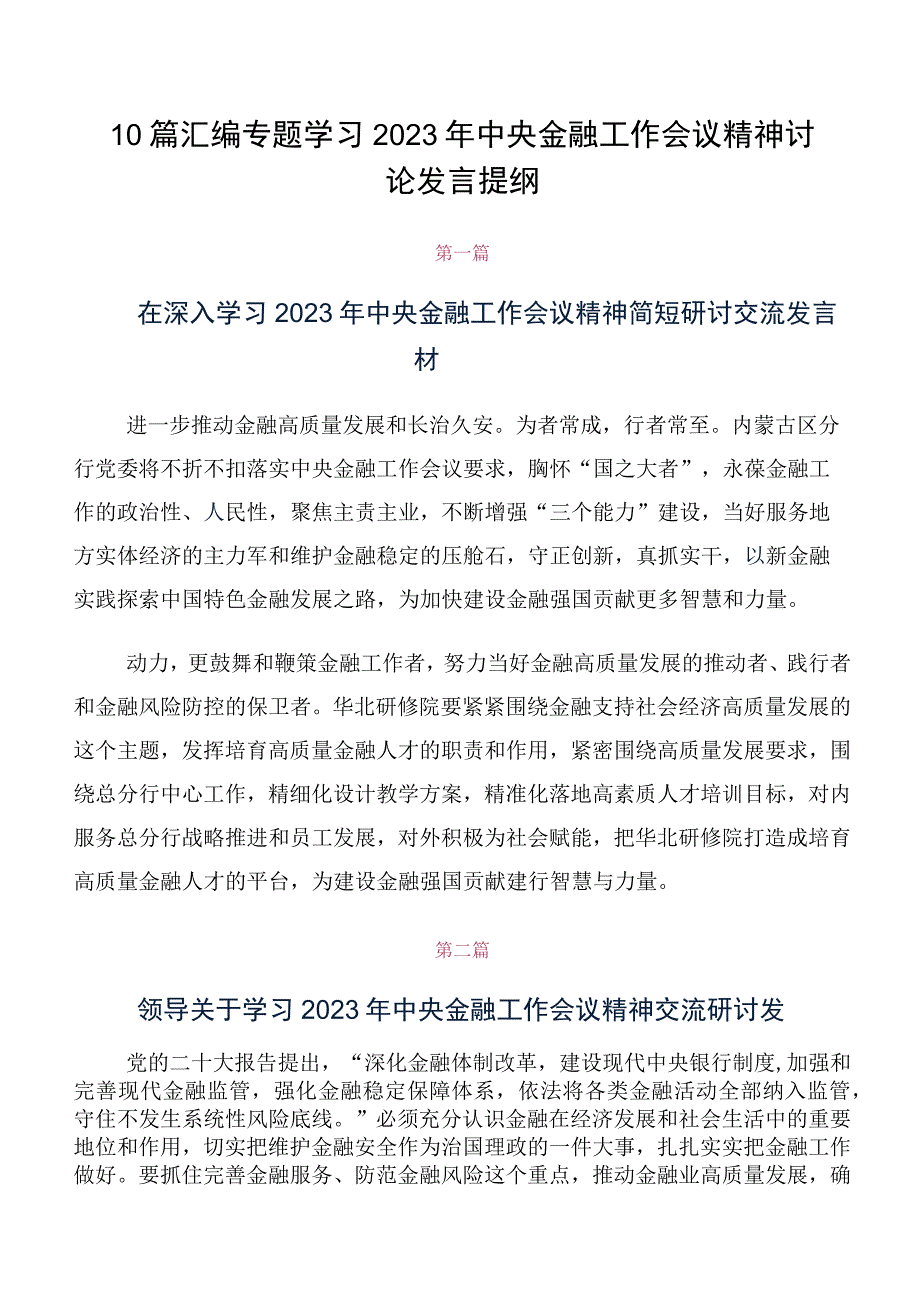 10篇汇编专题学习2023年中央金融工作会议精神讨论发言提纲

第一篇

在深入学习2023年中央金融工作会议精神简短研讨交流发言材

进一步推动金融高质量发展和长治久安。为者常成，行者常至。内蒙古区分行党委将不折不扣落实中央金融工作会议要求，胸怀“国之大者”，永葆金融工作的政治性、人民性，聚焦主责主业，不断增强“三个能力”建设，当好服务地方实体经济的主力军和维护金融稳定的压舱石，守正创新，真抓实干，以新金融实践探索中国特色金融发展之路，为加快建设金融强国贡献更多智慧和力量。

动力，更鼓舞和鞭策金融工作者，努力当好金融高质量发展的推动者、践行者和金融风险防控的保卫者。华北研修院要紧紧围绕金融支持社会经济高质量发展的这个主题，发挥培育高质量金融人才的职责和作用，紧密围绕高质量发展要求，围绕总分行中心工作，精细化设计教学方案，精准化落地高素质人才培训目标，对内服务总分行战略推进和员工发展，对外积极为社会赋能，把华北研修院打造成培育高质量金融人才的平台，为建设金融强国贡献建行智慧与力量。

第二篇

领导关于学习2023年中央金融工作会议精神交流研讨发

党的二十大报告提出，“深化金融体制改革，建设现代中央银行制度,加强和完善现代金融监管，强化金融稳定保障体系，依法将各类金融活动全部纳入监管，守住不发生系统性风险底线。”必须充分认识金融在经济发展和社会生活中的重要地位和作用，切实把维护金融安全作为治国理政的一件大事，扎扎实实把金融工作做好。要抓住完善金融服务、防范金融风险这个重点，推动金融业高质量发展，确